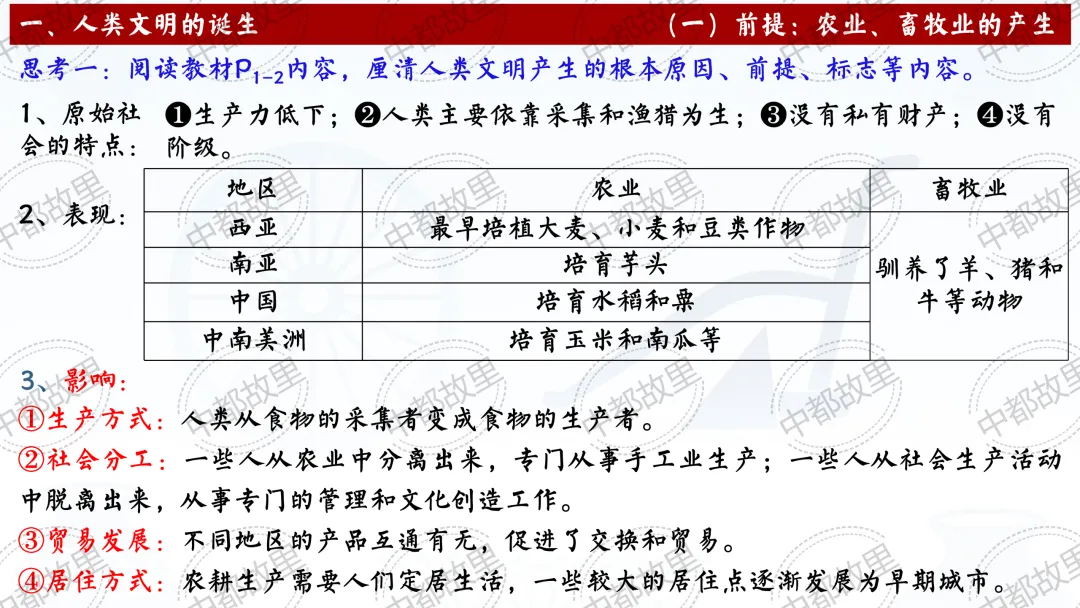 一、人类文明的诞生

（一）前提：农业、畜牧业的产生

思考一：阅读教材$P_{1-2}$内容，厘清人类文明产生的根本原因、前提、标志等内容。

1、原始社会的特点：❶生产力低下；❷人类主要依靠采集和渔猎为生；❸没有私有财产；❹没有阶级。

2、表现：

| 地区 | 农业 | 畜牧业 |
|---|---|---|
| 西亚 | 最早培植大麦、小麦和豆类作物 | 驯养了羊、猪和牛等动物 |
| 南亚 | 培育芋头 | |
| 中国 | 培育水稻和粟 | |
| 中南美洲 | 培育玉米和南瓜等 | |

3、影响：

①生产方式：人类从食物的采集者变成食物的生产者。

②社会分工：一些人从农业中分离出来，专门从事手工业生产；一些人从社会生产活动中脱离出来，从事专门的管理和文化创造工作。

③贸易发展：不同地区的产品互通有无，促进了交换和贸易。

④居住方式：农耕生产需要人们定居生活，一些较大的居住点逐渐发展为早期城市。

中都故里